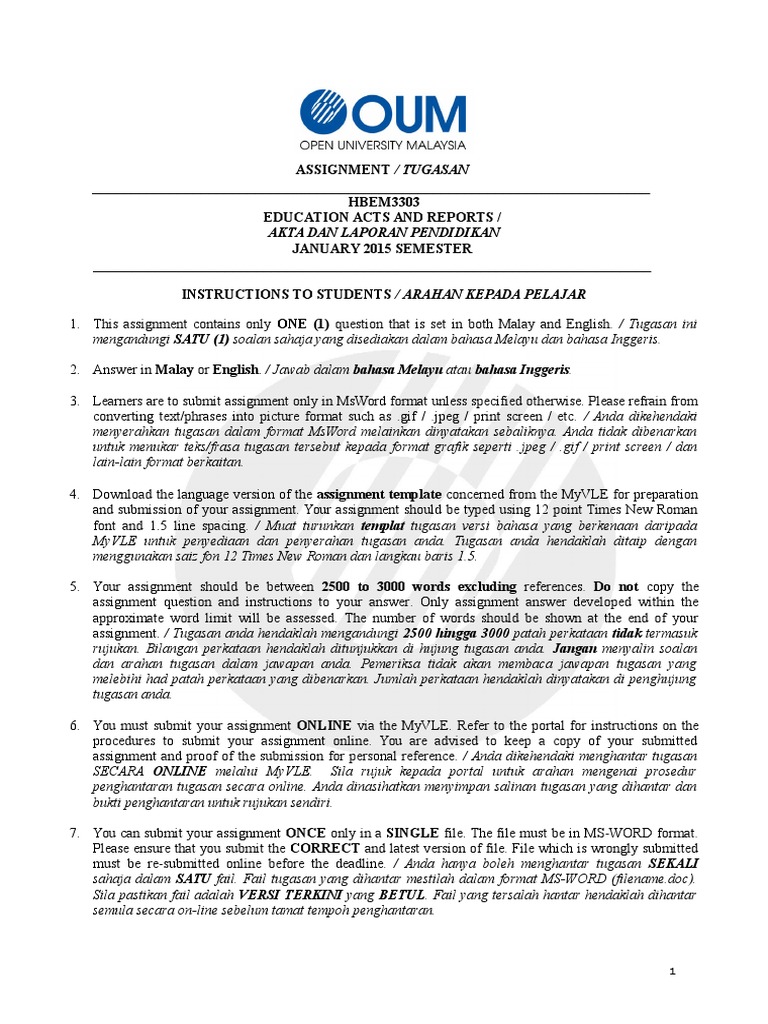 OUM
OPEN UNIVERSITY MALAYSIA

ASSIGNMENT / TUGASAN

HBEM3303
EDUCATION ACTS AND REPORTS /
AKTA DAN LAPORAN PENDIDIKAN
JANUARY 2015 SEMESTER

INSTRUCTIONS TO STUDENTS / ARAHAN KEPADA PELAJAR

1. This assignment contains only ONE (1) question that is set in both Malay and English. / Tugasan ini mengandungi SATU (1) soalan sahaja yang disediakan dalam bahasa Melayu dan bahasa Inggeris.

2. Answer in Malay or English. / Jawab dalam bahasa Melayu atau bahasa Inggeris.

3. Learners are to submit assignment only in MsWord format unless specified otherwise. Please refrain from converting text/phrases into picture format such as .gif / .jpeg / print screen / etc. / Anda dikehendaki menyerahkan tugasan dalam format MsWord melainkan dinyatakan sebaliknya. Anda tidak dibenarkan untuk menukar teks/frasa tugasan tersebut kepada format grafik seperti .jpeg / .gif / print screen / dan lain-lain format berkaitan.

4. Download the language version of the assignment template concerned from the MyVLE for preparation and submission of your assignment. Your assignment should be typed using 12 point Times New Roman font and 1.5 line spacing. / Muat turunkan templat tugasan versi bahasa yang berkenaan daripada MyVLE untuk penyediaan dan penyerahan tugasan anda. Tugasan anda hendaklah ditaip dengan menggunakan saiz fon 12 Times New Roman dan langkau baris 1.5.

5. Your assignment should be between 2500 to 3000 words excluding references. Do not copy the assignment question and instructions to your answer. Only assignment answer developed within the approximate word limit will be assessed. The number of words should be shown at the end of your assignment. / Tugasan anda hendaklah mengandungi 2500 hingga 3000 patah perkataan tidak termasuk rujukan. Bilangan perkataan hendaklah ditunjukkan di hujung tugasan anda. Jangan menyalin soalan dan arahan tugasan dalam jawapan anda. Pemeriksa tidak akan membaca jawapan tugasan yang melebihi had patah perkataan yang dibenarkan. Jumlah perkataan hendaklah dinyatakan di penghujung tugasan anda.

6. You must submit your assignment ONLINE via the MyVLE. Refer to the portal for instructions on the procedures to submit your assignment online. You are advised to keep a copy of your submitted assignment and proof of the submission for personal reference. / Anda dikehendaki menghantar tugasan SECARA ONLINE melalui MyVLE. Sila rujuk kepada portal untuk arahan mengenai prosedur penghantaran tugasan secara online. Anda dinasihatkan menyimpan salinan tugasan yang dihantar dan bukti penghantaran untuk rujukan sendiri.

7. You can submit your assignment ONCE only in a SINGLE file. The file must be in MS-WORD format. Please ensure that you submit the CORRECT and latest version of file. File which is wrongly submitted must be re-submitted online before the deadline. / Anda hanya boleh menghantar tugasan SEKALI sahaja dalam SATU fail. Fail tugasan yang dihantar mestilah dalam format MS-WORD (filename.doc). Sila pastikan fail adalah VERSI TERKINI yang BETUL. Fail yang tersalah hantar hendaklah dihantar semula secara on-line sebelum tamat tempoh penghantaran.

1